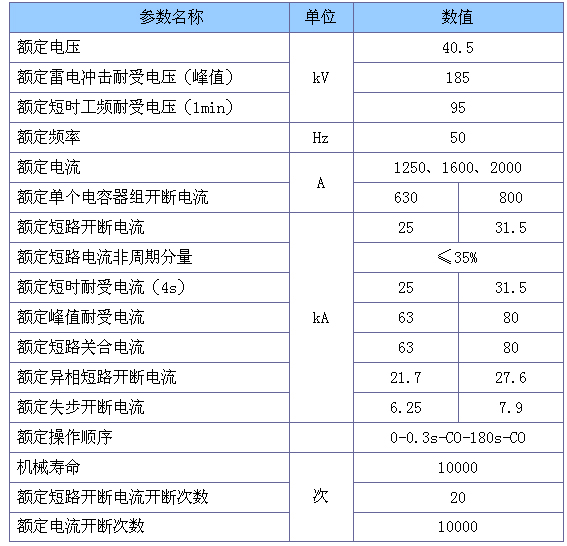 | 参数名称 | 单位 | 数值 | |
|---|---|---|---|
| 额定电压 | kV | 40.5 | |
| 额定雷电冲击耐受电压（峰值） | kV | 185 | |
| 额定短时工频耐受电压（1min） | kV | 95 | |
| 额定频率 | Hz | 50 | |
| 额定电流 | A | 1250、1600、2000 | |
| 额定单个电容器组开断电流 | A | 630 | 800 |
| 额定短路开断电流 | kA | 25 | 31.5 |
| 额定短路电流非周期分量 | kA | ≤35% | |
| 额定短时耐受电流（4s） | kA | 25 | 31.5 |
| 额定峰值耐受电流 | kA | 63 | 80 |
| 额定短路关合电流 | kA | 63 | 80 |
| 额定异相短路开断电流 | kA | 21.7 | 27.6 |
| 额定失步开断电流 | kA | 6.25 | 7.9 |
| 额定操作顺序 | | 0-0.3s-CO-180s-CO | |
| 机械寿命 | 次 | 10000 | |
| 额定短路开断电流开断次数 | 次 | 20 | |
| 额定电流开断次数 | 次 | 10000 | |